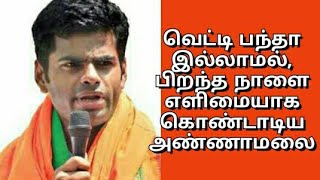 வெட்டி பந்தா இல்லாமல், பிறந்த நாளை எளிமையாக கொண்டாடிய அண்ணாமலை